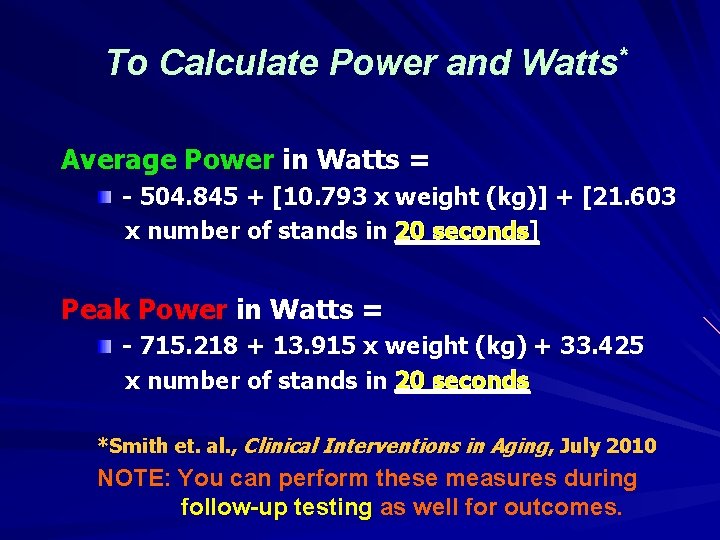 To Calculate Power and Watts*

Average Power in Watts =

- 504.845 + [10.793 x weight (kg)] + [21.603 x number of stands in 20 seconds]

Peak Power in Watts =

- 715.218 + 13.915 x weight (kg) + 33.425 x number of stands in 20 seconds

*Smith et. al., Clinical Interventions in Aging, July 2010

NOTE: You can perform these measures during follow-up testing as well for outcomes.